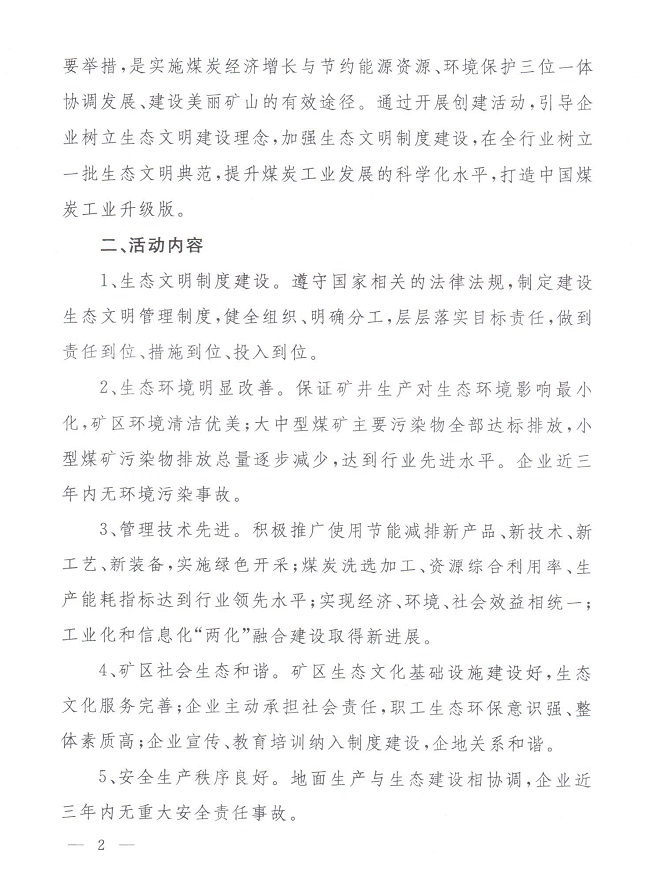 要举措，是实施煤炭经济增长与节约能源资源、环境保护三位一体协调发展、建设美丽矿山的有效途径。通过开展创建活动，引导企业树立生态文明建设理念，加强生态文明制度建设，在全行业树立一批生态文明典范，提升煤炭工业发展的科学化水平，打造中国煤炭工业升级版。

二、活动内容

1、生态文明制度建设。遵守国家相关的法律法规，制定建设生态文明管理制度，健全组织、明确分工，层层落实目标责任，做到责任到位、措施到位、投入到位。

2、生态环境明显改善。保证矿井生产对生态环境影响最小化，矿区环境清洁优美；大中型煤矿主要污染物全部达标排放，小型煤矿污染物排放总量逐步减少，达到行业先进水平。企业近三年内无环境污染事故。

3、管理技术先进。积极推广使用节能减排新产品、新技术、新工艺、新装备，实施绿色开采；煤炭洗选加工、资源综合利用率、生产能耗指标达到行业领先水平；实现经济、环境、社会效益相统一；工业化和信息化“两化”融合建设取得新进展。

4、矿区社会生态和谐。矿区生态文化基础设施建设好，生态文化服务完善；企业主动承担社会责任，职工生态环保意识强、整体素质高；企业宣传、教育培训纳入制度建设，企地关系和谐。

5、安全生产秩序良好。地面生产与生态建设相协调，企业近三年内无重大安全责任事故。

— 2 —